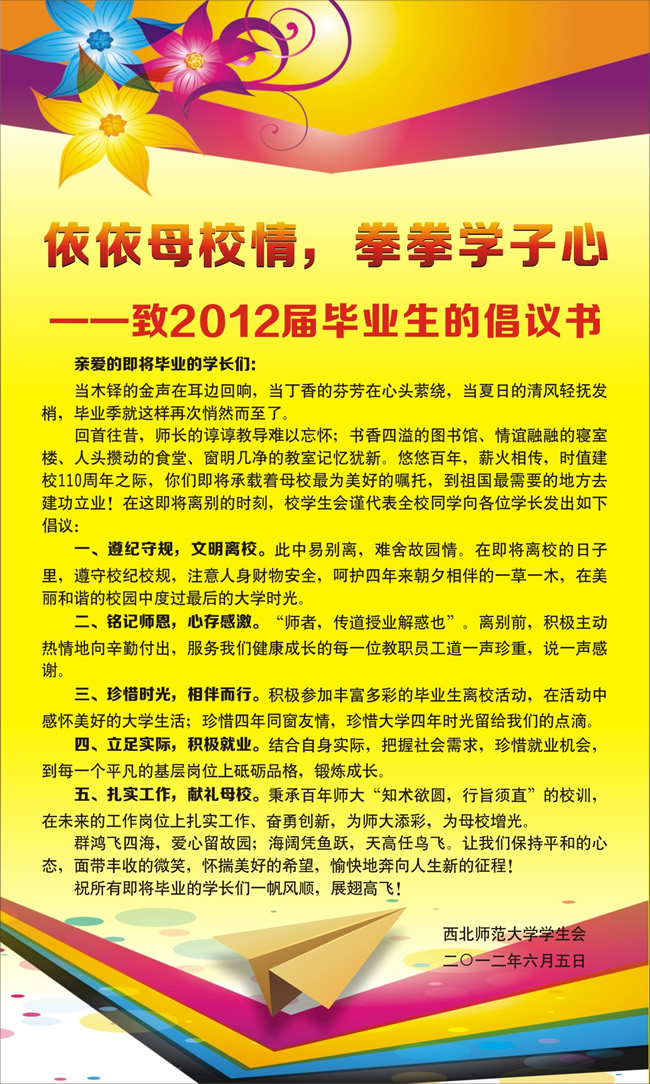 依依母校情，拳拳学子心

——致2012届毕业生的倡议书

亲爱的即将毕业的学长们：

当木铎的金声在耳边回响，当丁香的芬芳在心头萦绕，当夏日的清风轻抚发梢，毕业季就这样再次悄然而至了。

回首往昔，师长的谆谆教导难以忘怀；书香四溢的图书馆、情谊融融的寝室楼、人头攒动的食堂、窗明几净的教室记忆犹新。悠悠百年，薪火相传，时值建校110周年之际，你们即将承载着母校最为美好的嘱托，到祖国最需要的地方去建功立业！在这即将离别的时刻，校学生会谨代表全校同学向各位学长发出如下倡议：

一、遵纪守规，文明离校。此中易别离，难舍故园情。在即将离校的日子里，遵守校纪校规，注意人身财物安全，呵护四年来朝夕相伴的一草一木，在美丽和谐的校园中度过最后的大学时光。

二、铭记师恩，心存感激。“师者，传道授业解惑也”。离别前，积极主动热情地向辛勤付出，服务我们健康成长的每一位教职员工道一声珍重，说一声感谢。

三、珍惜时光，相伴而行。积极参加丰富多彩的毕业生离校活动，在活动中感怀美好的大学生活；珍惜四年同窗友情，珍惜大学四年时光留给我们的点滴。

四、立足实际，积极就业。结合自身实际，把握社会需求，珍惜就业机会，到每一个平凡的基层岗位上砥砺品格，锻炼成长。

五、扎实工作，献礼母校。秉承百年师大“知术欲圆，行旨须直”的校训，在未来的工作岗位上扎实工作、奋勇创新，为师大添彩，为母校增光。

群鸿飞四海，爱心留故园；海阔凭鱼跃，天高任鸟飞。让我们保持平和的心态，面带丰收的微笑，怀揣美好的希望，愉快地奔向人生新的征程！

祝所有即将毕业的学长们一帆风顺，展翅高飞！

西北师范大学学生会
二〇一二年六月五日